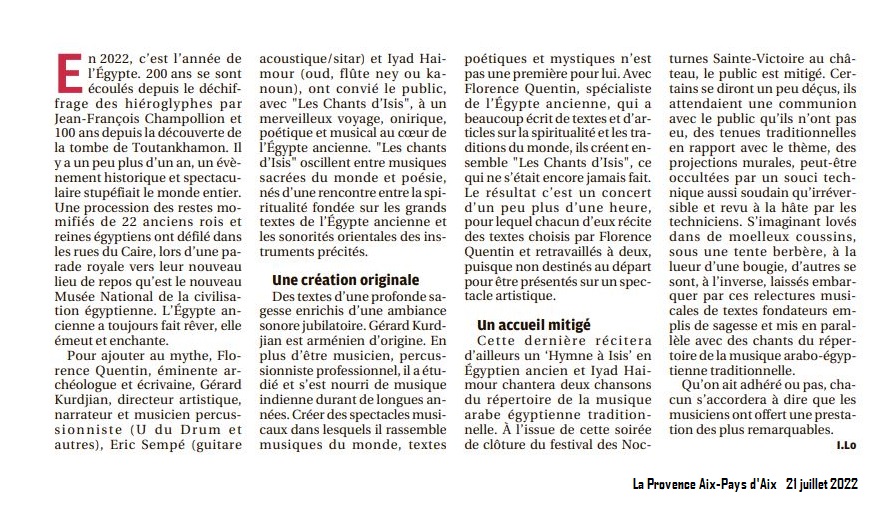 En 2022, c'est l'année de l'Égypte. 200 ans se sont écoulés depuis le déchiffrage des hiéroglyphes par Jean-François Champollion et 100 ans depuis la découverte de la tombe de Toutankhamon. Il y a un peu plus d'un an, un évènement historique et spectaculaire stupéfiait le monde entier. Une procession des restes momifiés de 22 anciens rois et reines égyptiens ont défilé dans les rues du Caire, lors d'une parade royale vers leur nouveau lieu de repos qu'est le nouveau Musée National de la civilisation égyptienne. L'Égypte ancienne a toujours fait rêver, elle émeut et enchante.

Pour ajouter au mythe, Florence Quentin, éminente archéologue et écrivaine, Gérard Kurdjian, directeur artistique, narrateur et musicien percussionniste (U du Drum et autres), Eric Sempé (guitare acoustique/sitar) et Iyad Haimour (oud, flûte ney ou kanoun), ont convié le public, avec "Les Chants d'Isis", à un merveilleux voyage, onirique, poétique et musical au cœur de l'Égypte ancienne. "Les chants d'Isis" oscillent entre musiques sacrées du monde et poésie, nés d'une rencontre entre la spiritualité fondée sur les grands textes de l'Égypte ancienne et les sonorités orientales des instruments précités.

Une création originale

Des textes d'une profonde sagesse enrichis d'une ambiance sonore jubilatoire. Gérard Kurdjian est arménien d'origine. En plus d'être musicien, percussionniste professionnel, il a étudié et s'est nourri de musique indienne durant de longues années. Créer des spectacles musicaux dans lesquels il rassemble musiques du monde, textes poétiques et mystiques n'est pas une première pour lui. Avec Florence Quentin, spécialiste de l'Égypte ancienne, qui a beaucoup écrit de textes et d'articles sur la spiritualité et les traditions du monde, ils créent ensemble "Les Chants d'Isis", ce qui ne s'était encore jamais fait. Le résultat c'est un concert d'un peu plus d'une heure, pour lequel chacun d'eux récite des textes choisis par Florence Quentin et retravaillés à deux, puisque non destinés au départ pour être présentés sur un spectacle artistique.

Un accueil mitigé

Cette dernière récitera d'ailleurs un 'Hymne à Isis' en Égyptien ancien et Iyad Haimour chantera deux chansons du répertoire de la musique arabe égyptienne traditionnelle. À l'issue de cette soirée de clôture du festival des Nocturnes Sainte-Victoire au château, le public est mitigé. Certains se diront un peu déçus, ils attendaient une communion avec le public qu'ils n'ont pas eu, des tenues traditionnelles en rapport avec le thème, des projections murales, peut-être occultées par un souci technique aussi soudain qu'irréversible et revu à la hâte par les techniciens. S'imaginant lovés dans de moelleux coussins, sous une tente berbère, à la lueur d'une bougie, d'autres se sont, à l'inverse, laissés embarquer par ces relectures musicales de textes fondateurs emplis de sagesse et mis en parallèle avec des chants du répertoire de la musique arabo-égyptienne traditionnelle.

Qu'on ait adhéré ou pas, chacun s'accordera à dire que les musiciens ont offert une prestation des plus remarquables.

I.Lo

La Provence Aix-Pays d'Aix 21 juillet 2022